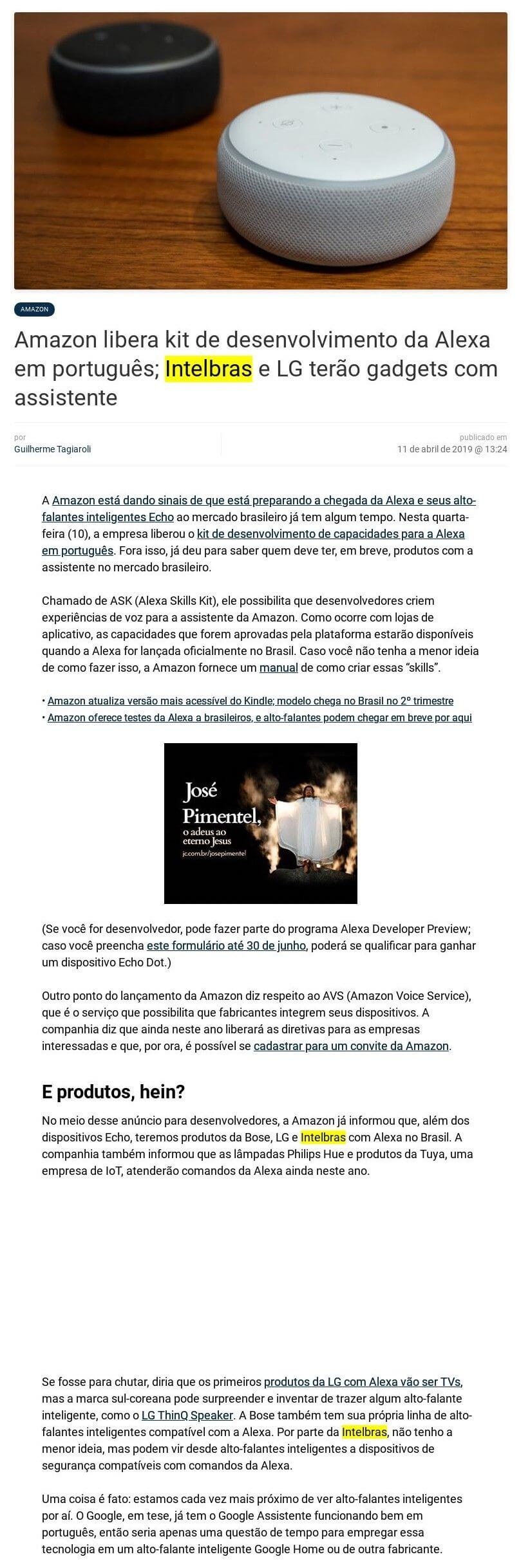 AMAZON

Amazon libera kit de desenvolvimento da Alexa em português; Intelbras e LG terão gadgets com assistente

por
Guilherme Tagiaroli

publicado em
11 de abril de 2019 @ 13:24

A Amazon está dando sinais de que está preparando a chegada da Alexa e seus alto-falantes inteligentes Echo ao mercado brasileiro já tem algum tempo. Nesta quarta-feira (10), a empresa liberou o kit de desenvolvimento de capacidades para a Alexa em português. Fora isso, já deu para saber quem deve ter, em breve, produtos com a assistente no mercado brasileiro.

Chamado de ASK (Alexa Skills Kit), ele possibilita que desenvolvedores criem experiências de voz para a assistente da Amazon. Como ocorre com lojas de aplicativo, as capacidades que forem aprovadas pela plataforma estarão disponíveis quando a Alexa for lançada oficialmente no Brasil. Caso você não tenha a menor ideia de como fazer isso, a Amazon fornece um manual de como criar essas "skills".

• Amazon atualiza versão mais acessível do Kindle; modelo chega no Brasil no 2º trimestre
• Amazon oferece testes da Alexa a brasileiros, e alto-falantes podem chegar em breve por aqui

José Pimentel, o adeus ao eterno Jesus
jc.com.br/josepimentel

(Se você for desenvolvedor, pode fazer parte do programa Alexa Developer Preview; caso você preencha este formulário até 30 de junho, poderá se qualificar para ganhar um dispositivo Echo Dot.)

Outro ponto do lançamento da Amazon diz respeito ao AVS (Amazon Voice Service), que é o serviço que possibilita que fabricantes integrem seus dispositivos. A companhia diz que ainda neste ano liberará as diretivas para as empresas interessadas e que, por ora, é possível se cadastrar para um convite da Amazon.

E produtos, hein?

No meio desse anúncio para desenvolvedores, a Amazon já informou que, além dos dispositivos Echo, teremos produtos da Bose, LG e Intelbras com Alexa no Brasil. A companhia também informou que as lâmpadas Philips Hue e produtos da Tuya, uma empresa de IoT, atenderão comandos da Alexa ainda neste ano.

Se fosse para chutar, diria que os primeiros produtos da LG com Alexa vão ser TVs, mas a marca sul-coreana pode surpreender e inventar de trazer algum alto-falante inteligente, como o LG ThinQ Speaker. A Bose também tem sua própria linha de alto-falantes inteligentes compatível com a Alexa. Por parte da Intelbras, não tenho a menor ideia, mas podem vir desde alto-falantes inteligentes a dispositivos de segurança compatíveis com comandos da Alexa.

Uma coisa é fato: estamos cada vez mais próximo de ver alto-falantes inteligentes por aí. O Google, em tese, já tem o Google Assistente funcionando bem em português, então seria apenas uma questão de tempo para empregar essa tecnologia em um alto-falante inteligente Google Home ou de outra fabricante.